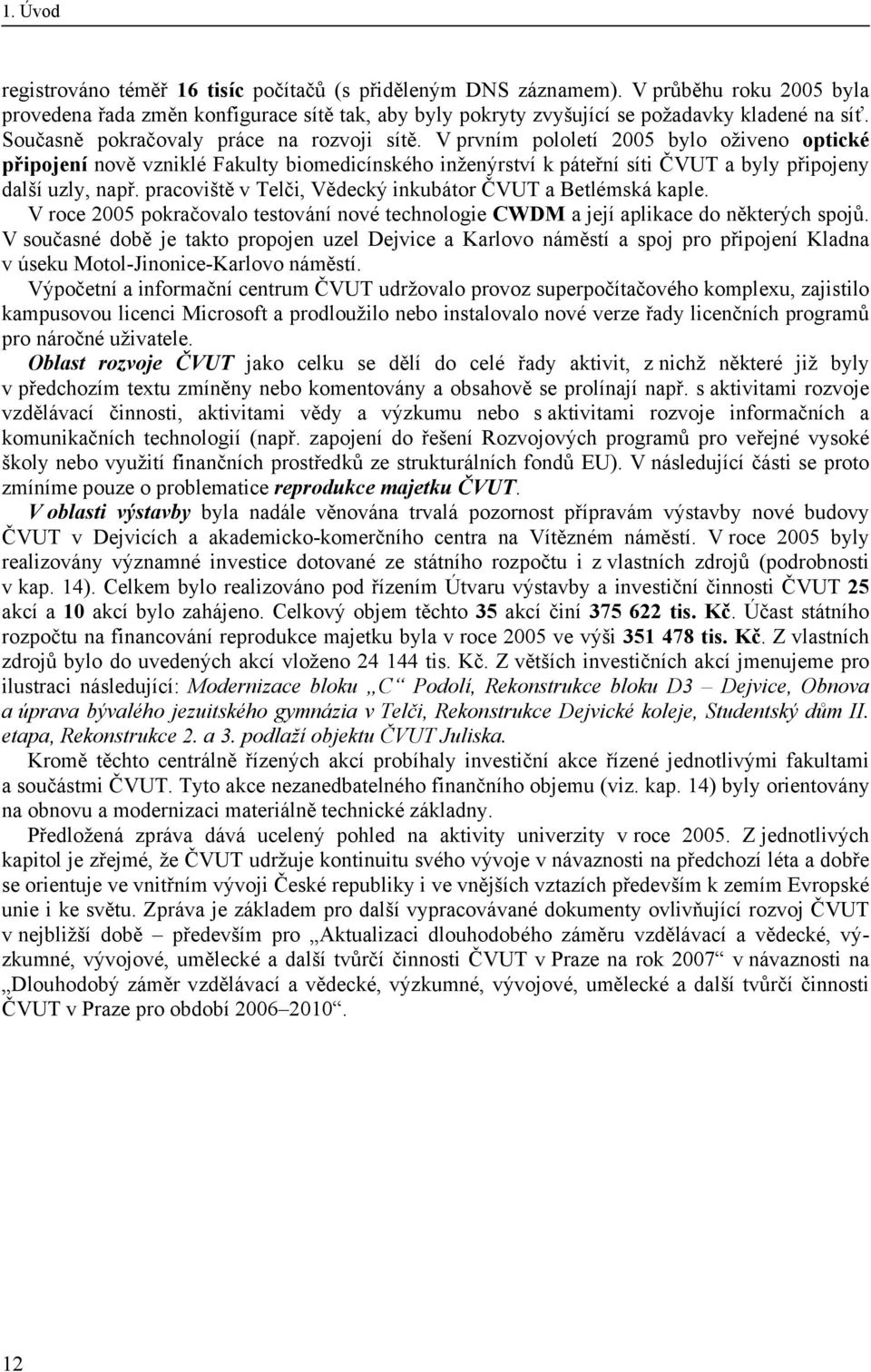 1. Úvod

registrováno téměř 16 tisíc počítačů (s přiděleným DNS záznamem). V průběhu roku 2005 byla provedena řada změn konfigurace sítě tak, aby byly pokryty zvyšující se požadavky kladené na síť. Současně pokračovaly práce na rozvoji sítě. V prvním pololetí 2005 bylo oživeno optické připojení nově vzniklé Fakulty biomedicínského inženýrství k páteřní síti ČVUT a byly připojeny další uzly, např. pracoviště v Telči, Vědecký inkubátor ČVUT a Betlémská kaple. V roce 2005 pokračovalo testování nové technologie CWDM a její aplikace do některých spojů. V současné době je takto propojen uzel Dejvice a Karlovo náměstí a spoj pro připojení Kladna v úseku Motol-Jinonice-Karlovo náměstí.

Výpočetní a informační centrum ČVUT udržovalo provoz superpočítačového komplexu, zajistilo kampusovou licenci Microsoft a prodloužilo nebo instalovalo nové verze řady licenčních programů pro náročné uživatele.

Oblast rozvoje ČVUT jako celku se dělí do celé řady aktivit, z nichž některé již byly v předchozím textu zmíněny nebo komentovány a obsahově se prolínají např. s aktivitami rozvoje vzdělávací činnosti, aktivitami vědy a výzkumu nebo s aktivitami rozvoje informačních a komunikačních technologií (např. zapojení do řešení Rozvojových programů pro veřejné vysoké školy nebo využití finančních prostředků ze strukturálních fondů EU). V následující části se proto zmíníme pouze o problematice reprodukce majetku ČVUT.

V oblasti výstavby byla nadále věnována trvalá pozornost přípravám výstavby nové budovy ČVUT v Dejvicích a akademicko-komerčního centra na Vítězném náměstí. V roce 2005 byly realizovány významné investice dotované ze státního rozpočtu i z vlastních zdrojů (podrobnosti v kap. 14). Celkem bylo realizováno pod řízením Útvaru výstavby a investiční činnosti ČVUT 25 akcí a 10 akcí bylo zahájeno. Celkový objem těchto 35 akcí činí 375 622 tis. Kč. Účast státního rozpočtu na financování reprodukce majetku byla v roce 2005 ve výši 351 478 tis. Kč. Z vlastních zdrojů bylo do uvedených akcí vloženo 24 144 tis. Kč. Z větších investičních akcí jmenujeme pro ilustraci následující: Modernizace bloku „C“ Podolí, Rekonstrukce bloku D3 – Dejvice, Obnova a úprava bývalého jezuitského gymnázia v Telči, Rekonstrukce Dejvické koleje, Studentský dům II. etapa, Rekonstrukce 2. a 3. podlaží objektu ČVUT Juliska.

Kromě těchto centrálně řízených akcí probíhaly investiční akce řízené jednotlivými fakultami a součástmi ČVUT. Tyto akce nezanedbatelného finančního objemu (viz. kap. 14) byly orientovány na obnovu a modernizaci materiálně technické základny.

Předložená zpráva dává ucelený pohled na aktivity univerzity v roce 2005. Z jednotlivých kapitol je zřejmé, že ČVUT udržuje kontinuitu svého vývoje v návaznosti na předchozí léta a dobře se orientuje ve vnitřním vývoji České republiky i ve vnějších vztazích především k zemím Evropské unie i ke světu. Zpráva je základem pro další vypracovávané dokumenty ovlivňující rozvoj ČVUT v nejbližší době – především pro „Aktualizaci dlouhodobého záměru vzdělávací a vědecké, výzkumné, vývojové, umělecké a další tvůrčí činnosti ČVUT v Praze na rok 2007“ v návaznosti na „Dlouhodobý záměr vzdělávací a vědecké, výzkumné, vývojové, umělecké a další tvůrčí činnosti ČVUT v Praze pro období 2006–2010“.

12